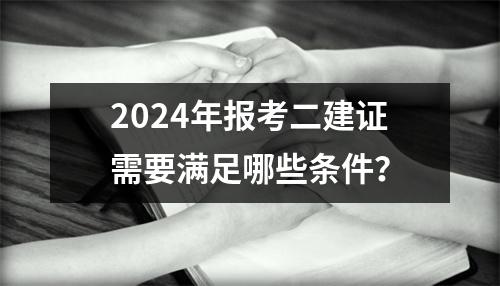 2024年报考二建证
需要满足哪些条件?